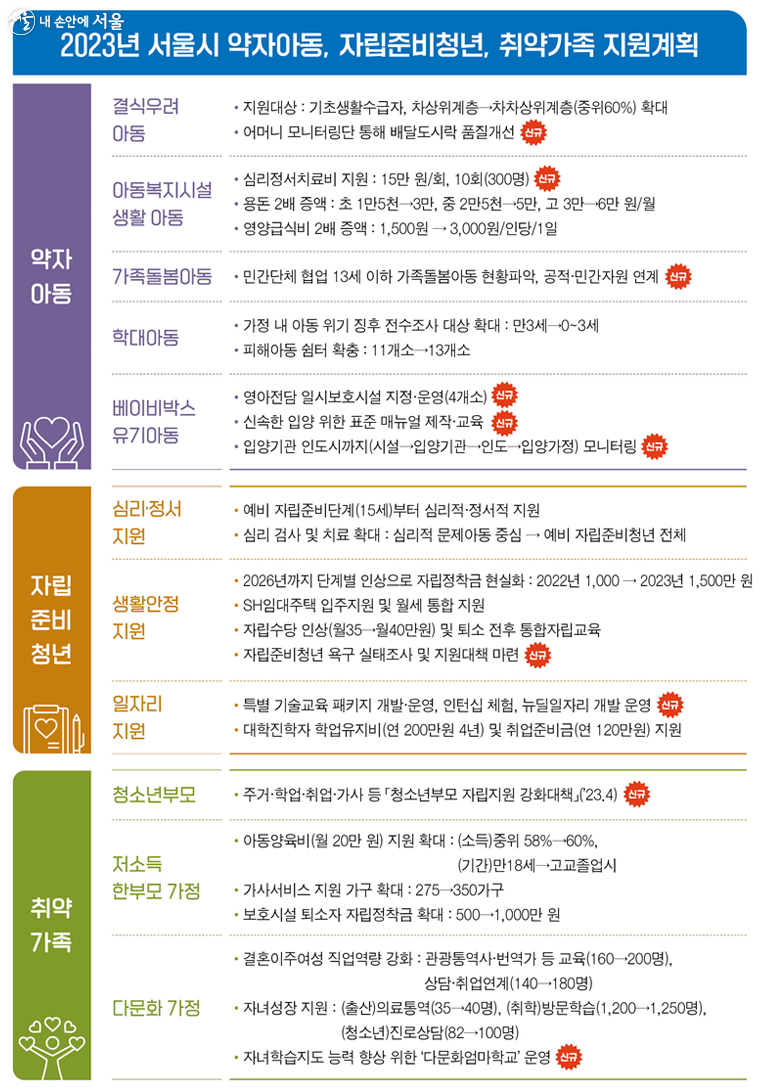 내 손안에 서울

2023년 서울시 약자아동, 자립준비청년, 취약가족 지원계획

약자 아동

결식우려 아동
• 지원대상 : 기초생활수급자, 차상위계층→차차상위계층(중위60%) 확대
• 어머니 모니터링단 통해 배달도시락 품질개선 신규

아동복지시설 생활 아동
• 심리정서치료비 지원 : 15만 원/회, 10회(300명) 신규
• 용돈 2배 증액 : 초 1만5천→3만, 중 2만5천→5만, 고 3만→6만 원/월
• 영양급식비 2배 증액 : 1,500원 → 3,000원/인당/1일

가족돌봄아동
• 민간단체 협업 13세 이하 가족돌봄아동 현황파악, 공적·민간자원 연계 신규

학대아동
• 가정 내 아동 위기 징후 전수조사 대상 확대 : 만3세→0~3세
• 피해아동 쉼터 확충 : 11개소→13개소

베이비박스 유기아동
• 영아전담 일시보호시설 지정·운영(4개소) 신규
• 신속한 입양 위한 표준 매뉴얼 제작·교육 신규
• 입양기관 인도시까지(시설→입양기관→인도→입양가정) 모니터링 신규

자립 준비 청년

심리·정서 지원
• 예비 자립준비단계(15세)부터 심리적·정서적 지원
• 심리 검사 및 치료 확대 : 심리적 문제아동 중심 → 예비 자립준비청년 전체

생활안정 지원
• 2026년까지 단계별 인상으로 자립정착금 현실화 : 2022년 1,000 → 2023년 1,500만 원
• SH임대주택 입주지원 및 월세 통합 지원
• 자립수당 인상(월35→월40만원) 및 퇴소 전후 통합자립교육
• 자립준비청년 욕구 실태조사 및 지원대책 마련 신규

일자리 지원
• 특별 기술교육 패키지 개발·운영, 인턴십 체험, 뉴딜일자리 개발 운영 신규
• 대학진학자 학업유지비(연 200만원 4년) 및 취업준비금(연 120만원) 지원

취약 가족

청소년부모
• 주거·학업·취업·가사 등 「청소년부모 자립지원 강화대책」('23.4) 신규

저소득 한부모 가정
• 아동양육비(월 20만 원) 지원 확대 : (소득)중위 58%→60%, (기간)만18세→고교졸업시
• 가사서비스 지원 가구 확대 : 275→350가구
• 보호시설 퇴소자 자립정착금 확대 : 500→1,000만 원

다문화 가정
• 결혼이주여성 직업역량 강화 : 관광통역사·번역가 등 교육(160→200명), 상담·취업연계(140→180명)
• 자녀성장 지원 : (출산)의료통역(35→40명), (취학)방문학습(1,200→1,250명), (청소년)진로상담(82→100명)
• 자녀학습지도 능력 향상 위한 '다문화엄마학교' 운영 신규